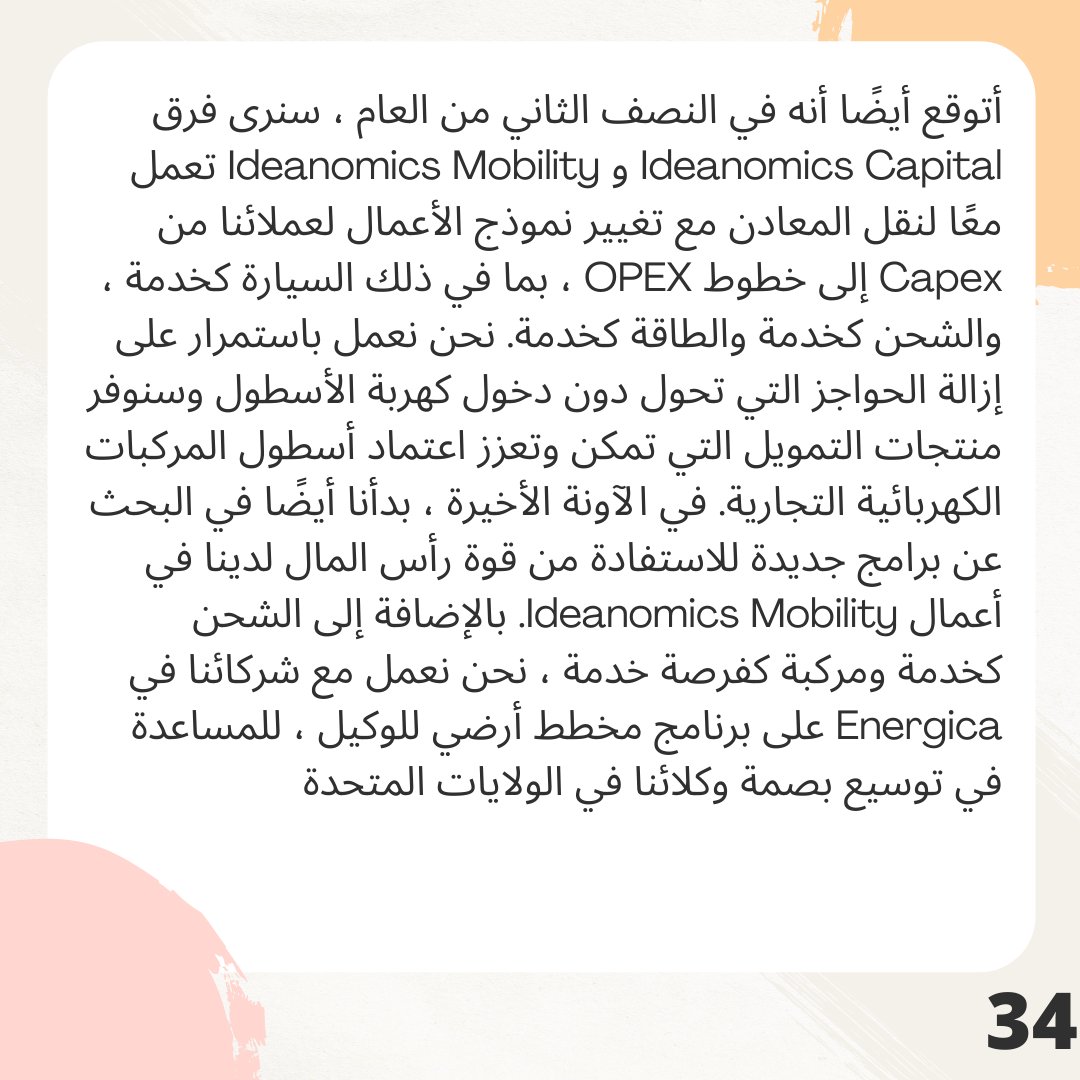 أتوقع أيضًا أنه في النصف الثاني من العام ، سنرى فرق Ideanomics Capital و Ideanomics Mobility تعمل معًا لنقل المعادن مع تغيير نموذج الأعمال لعملائنا من Capex إلى خطوط OPEX ، بما في ذلك السيارة كخدمة ، والشحن كخدمة والطاقة كخدمة. نحن نعمل باستمرار على إزالة الحواجز التي تحول دون دخول كهربة الأسطول وسنوفر منتجات التمويل التي تمكن وتعزز اعتماد أسطول المركبات الكهربائية التجارية. في الآونة الأخيرة ، بدأنا أيضًا في البحث عن برامج جديدة للاستفادة من قوة رأس المال لدينا في أعمال Ideanomics Mobility. بالإضافة إلى الشحن كخدمة ومركبة كفرصة خدمة ، نحن نعمل مع شركائنا في Energica على برنامج مخطط أرضي للوكيل ، للمساعدة في توسيع بصمة وكلائنا في الولايات المتحدة

34